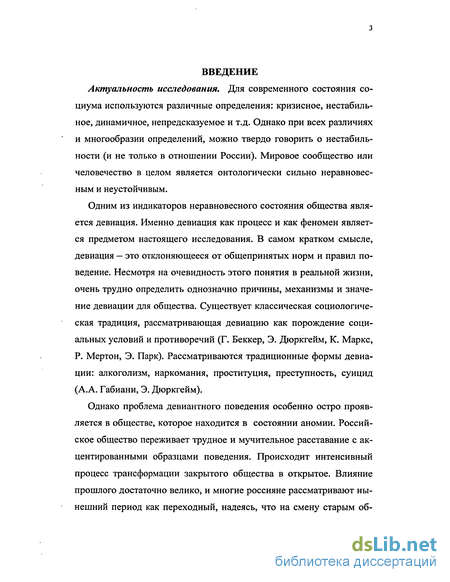 3

ВВЕДЕНИЕ

Актуальность исследования. Для современного состояния социума используются различные определения: кризисное, нестабильное, динамичное, непредсказуемое и т.д. Однако при всех различиях и многообразии определений, можно твердо говорить о нестабильности (и не только в отношении России). Мировое сообщество или человечество в целом является онтологически сильно неравновесным и неустойчивым.

Одним из индикаторов неравновесного состояния общества является девиация. Именно девиация как процесс и как феномен является предметом настоящего исследования. В самом кратком смысле, девиация – это отклоняющееся от общепринятых норм и правил поведение. Несмотря на очевидность этого понятия в реальной жизни, очень трудно определить однозначно причины, механизмы и значение девиации для общества. Существует классическая социологическая традиция, рассматривающая девиацию как порождение социальных условий и противоречий (Г. Беккер, Э. Дюркгейм, К. Маркс, Р. Мертон, Э. Парк). Рассматриваются традиционные формы девиации: алкоголизм, наркомания, проституция, преступность, суицид (А.А. Габиани, Э. Дюркгейм).

Однако проблема девиантного поведения особенно остро проявляется в обществе, которое находится в состоянии аномии. Российское общество переживает трудное и мучительное расставание с акцентированными образцами поведения. Происходит интенсивный процесс трансформации закрытого общества в открытое. Влияние прошлого достаточно велико, и многие россияне рассматривают нынешний период как переходный, надеясь, что на смену старым об-

dsLib.net
библиотека диссертаций